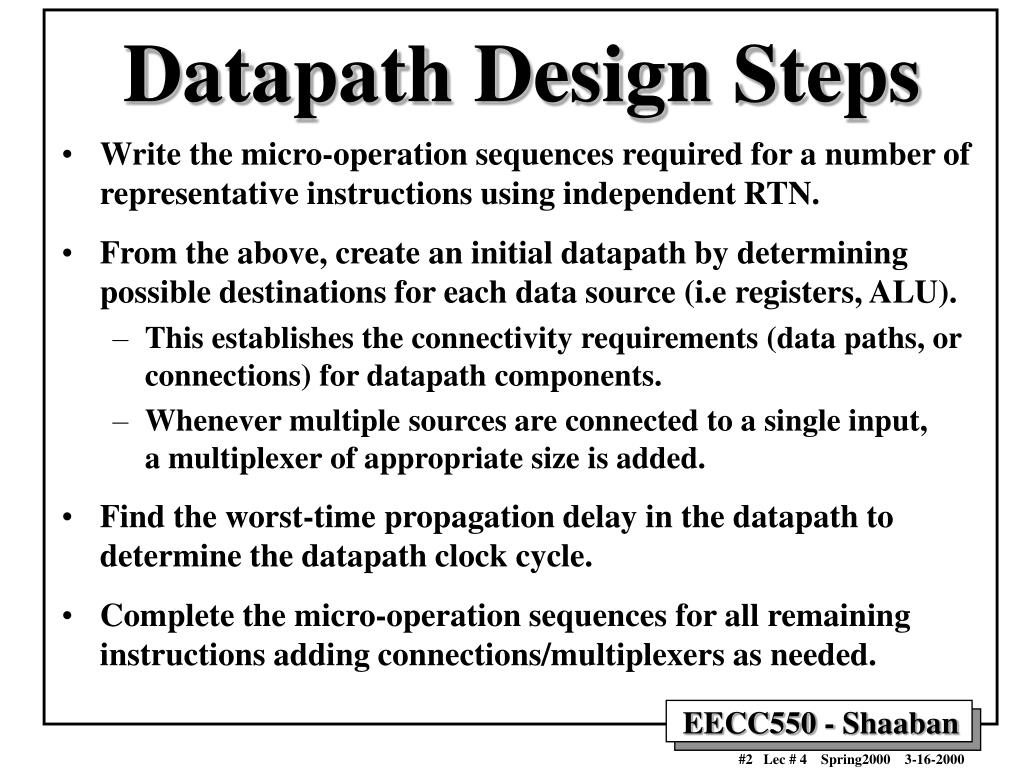 Datapath Design Steps

• Write the micro-operation sequences required for a number of representative instructions using independent RTN.

• From the above, create an initial datapath by determining possible destinations for each data source (i.e registers, ALU).

– This establishes the connectivity requirements (data paths, or connections) for datapath components.

– Whenever multiple sources are connected to a single input, a multiplexer of appropriate size is added.

• Find the worst-time propagation delay in the datapath to determine the datapath clock cycle.

• Complete the micro-operation sequences for all remaining instructions adding connections/multiplexers as needed.

EECC550 - Shaaban

#2 Lec # 4 Spring2000 3-16-2000